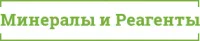 Минералы и Реагенты